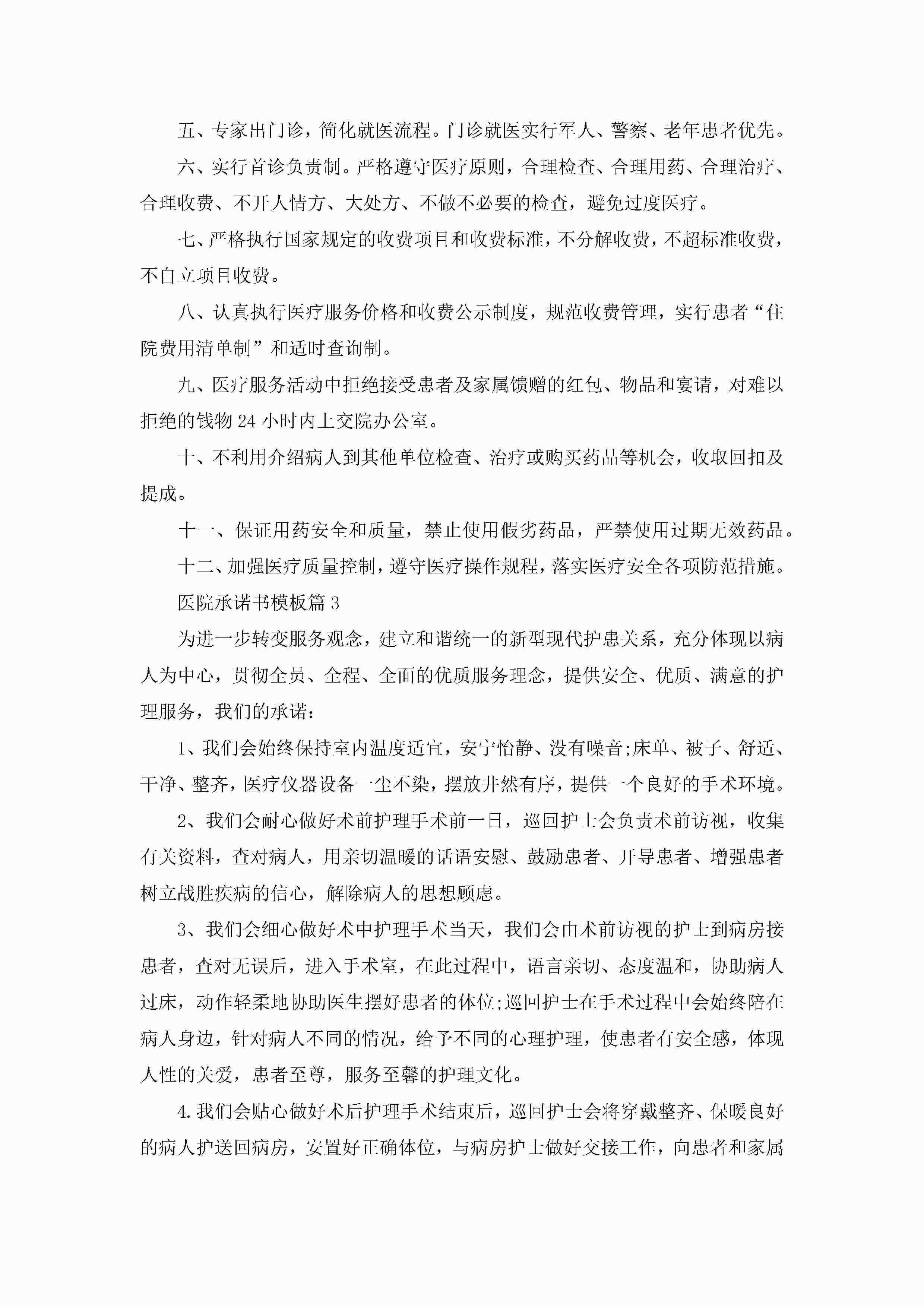 五、专家出门诊，简化就医流程。门诊就医实行军人、警察、老年患者优先。

六、实行首诊负责制。严格遵守医疗原则，合理检查、合理用药、合理治疗、合理收费、不开人情方、大处方、不做不必要的检查，避免过度医疗。

七、严格执行国家规定的收费项目和收费标准，不分解收费，不超标准收费，不自立项目收费。

八、认真执行医疗服务价格和收费公示制度，规范收费管理，实行患者“住院费用清单制”和适时查询制。

九、医疗服务活动中拒绝接受患者及家属馈赠的红包、物品和宴请，对难以拒绝的钱物24小时内上交院办公室。

十、不利用介绍病人到其他单位检查、治疗或购买药品等机会，收取回扣及提成。

十一、保证用药安全和质量，禁止使用假劣药品，严禁使用过期无效药品。

十二、加强医疗质量控制，遵守医疗操作规程，落实医疗安全各项防范措施。

医院承诺书模板篇3

为进一步转变服务观念，建立和谐统一的新型现代护患关系，充分体现以病人为中心，贯彻全员、全程、全面的优质服务理念，提供安全、优质、满意的护理服务，我们的承诺：

1、我们会始终保持室内温度适宜，安宁怡静、没有噪音;床单、被子、舒适、干净、整齐，医疗仪器设备一尘不染，摆放井然有序，提供一个良好的手术环境。

2、我们会耐心做好术前护理手术前一日，巡回护士会负责术前访视，收集有关资料，查对病人，用亲切温暖的话语安慰、鼓励患者、开导患者、增强患者树立战胜疾病的信心，解除病人的思想顾虑。

3、我们会细心做好术中护理手术当天，我们会由术前访视的护士到病房接患者，查对无误后，进入手术室，在此过程中，语言亲切、态度温和，协助病人过床，动作轻柔地协助医生摆好患者的体位;巡回护士在手术过程中会始终陪在病人身边，针对病人不同的情况，给予不同的心理护理，使患者有安全感，体现人性的关爱，患者至尊，服务至馨的护理文化。

4.我们会贴心做好术后护理手术结束后，巡回护士会将穿戴整齐、保暖良好的病人护送回病房，安置好正确体位，与病房护士做好交接工作，向患者和家属